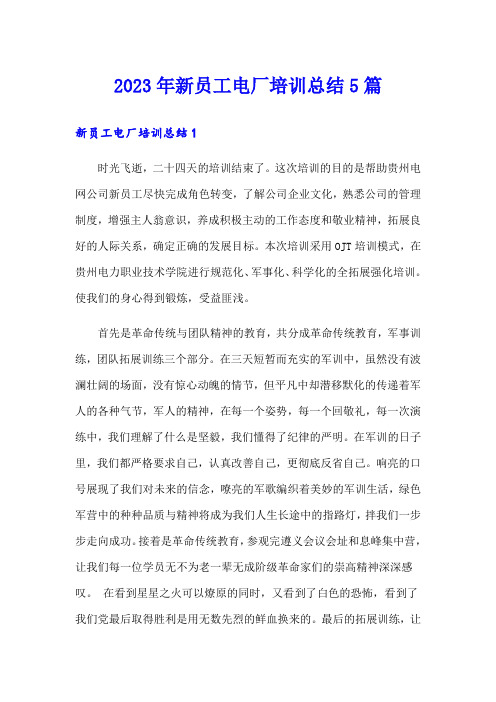 2023年新员工电厂培训总结5篇

新员工电厂培训总结1

时光飞逝，二十四天的培训结束了。这次培训的目的是帮助贵州电网公司新员工尽快完成角色转变，了解公司企业文化，熟悉公司的管理制度，增强主人翁意识，养成积极主动的工作态度和敬业精神，拓展良好的人际关系，确定正确的发展目标。本次培训采用OJT培训模式，在贵州电力职业技术学院进行规范化、军事化、科学化的全拓展强化培训。使我们的身心得到锻炼，受益匪浅。

首先是革命传统与团队精神的教育，共分成革命传统教育，军事训练，团队拓展训练三个部分。在三天短暂而充实的军训中，虽然没有波澜壮阔的场面，没有惊心动魄的情节，但平凡中却潜移默化的传递着军人的各种气节，军人的精神，在每一个姿势，每一个回敬礼，每一次演练中，我们理解了什么是坚毅，我们懂得了纪律的严明。在军训的日子里，我们都严格要求自己，认真改善自己，更彻底反省自己。响亮的口号展现了我们对未来的信念，嘹亮的军歌编织着美妙的军训生活，绿色军营中的种种品质与精神将成为我们人生长途中的指路灯，拌我们一步步走向成功。接着是革命传统教育，参观完遵义会议会址和息峰集中营，让我们每一位学员无不为老一辈无成阶级革命家们的崇高精神深深感叹。 在看到星星之火可以燎原的同时，又看到了白色的恐怖，看到了我们党最后取得胜利是用无数先烈的鲜血换来的。最后的拓展训练，让